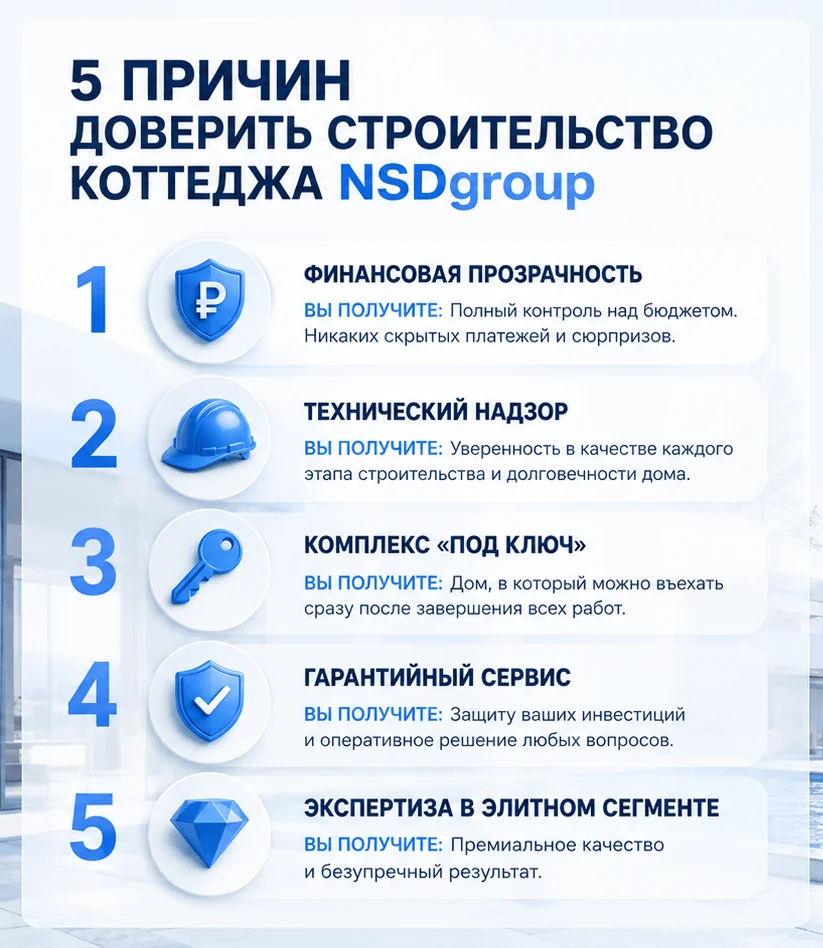 5 ПРИЧИН
ДОВЕРИТЬ СТРОИТЕЛЬСТВО КОТТЕДЖА NSDgroup

1

₽

ФИНАНСОВАЯ ПРОЗРАЧНОСТЬ

ВЫ ПОЛУЧИТЕ: Полный контроль над бюджетом. Никаких скрытых платежей и сюрпризов.

2

ТЕХНИЧЕСКИЙ НАДЗОР

ВЫ ПОЛУЧИТЕ: Уверенность в качестве каждого этапа строительства и долговечности дома.

3

КОМПЛЕКС «ПОД КЛЮЧ»

ВЫ ПОЛУЧИТЕ: Дом, в который можно въехать сразу после завершения всех работ.

4

ГАРАНТИЙНЫЙ СЕРВИС

ВЫ ПОЛУЧИТЕ: Защиту ваших инвестиций и оперативное решение любых вопросов.

5

ЭКСПЕРТИЗА В ЭЛИТНОМ СЕГМЕНТЕ

ВЫ ПОЛУЧИТЕ: Премиальное качество и безупречный результат.